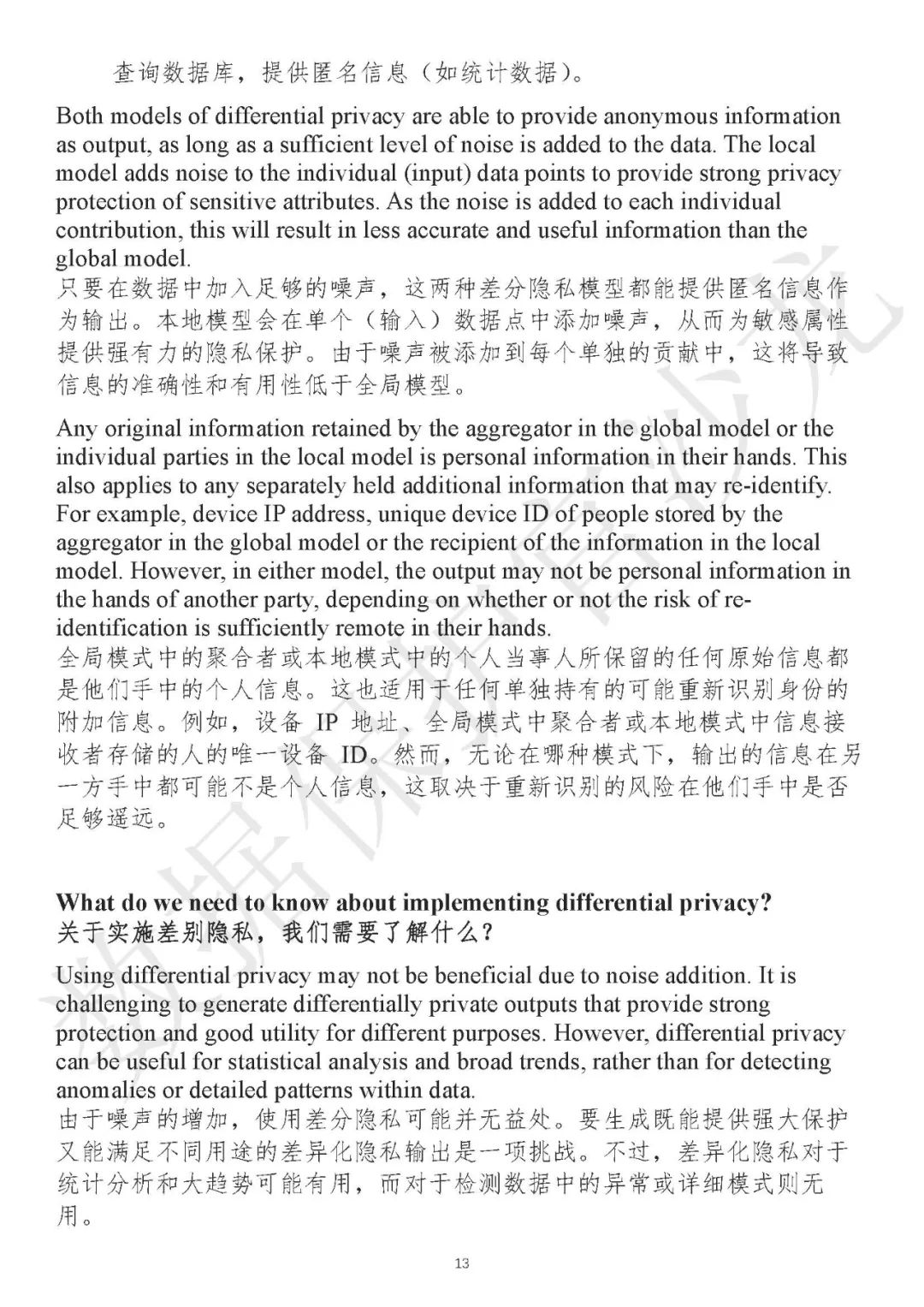 查询数据库，提供匿名信息（如统计数据）。

Both models of differential privacy are able to provide anonymous information as output, as long as a sufficient level of noise is added to the data. The local model adds noise to the individual (input) data points to provide strong privacy protection of sensitive attributes. As the noise is added to each individual contribution, this will result in less accurate and useful information than the global model.
只要在数据中加入足够的噪声，这两种差分隐私模型都能提供匿名信息作为输出。本地模型会在单个（输入）数据点中添加噪声，从而为敏感属性提供强有力的隐私保护。由于噪声被添加到每个单独的贡献中，这将导致信息的准确性和有用性低于全局模型。

Any original information retained by the aggregator in the global model or the individual parties in the local model is personal information in their hands. This also applies to any separately held additional information that may re-identify. For example, device IP address, unique device ID of people stored by the aggregator in the global model or the recipient of the information in the local model. However, in either model, the output may not be personal information in the hands of another party, depending on whether or not the risk of re-identification is sufficiently remote in their hands.
全局模式中的聚合者或本地模式中的个人当事人所保留的任何原始信息都是他们手中的个人信息。这也适用于任何单独持有的可能重新识别身份的附加信息。例如，设备 IP 地址、全局模式中聚合者或本地模式中信息接收者存储的人的唯一设备 ID。然而，无论在哪种模式下，输出的信息在另一方手中都可能不是个人信息，这取决于重新识别的风险在他们手中是否足够遥远。

What do we need to know about implementing differential privacy?
关于实施差别隐私，我们需要了解什么？

Using differential privacy may not be beneficial due to noise addition. It is challenging to generate differentially private outputs that provide strong protection and good utility for different purposes. However, differential privacy can be useful for statistical analysis and broad trends, rather than for detecting anomalies or detailed patterns within data.
由于噪声的增加，使用差分隐私可能并无益处。要生成既能提供强大保护又能满足不同用途的差异化隐私输出是一项挑战。不过，差异化隐私对于统计分析和大趋势可能有用，而对于检测数据中的异常或详细模式则无用。

13